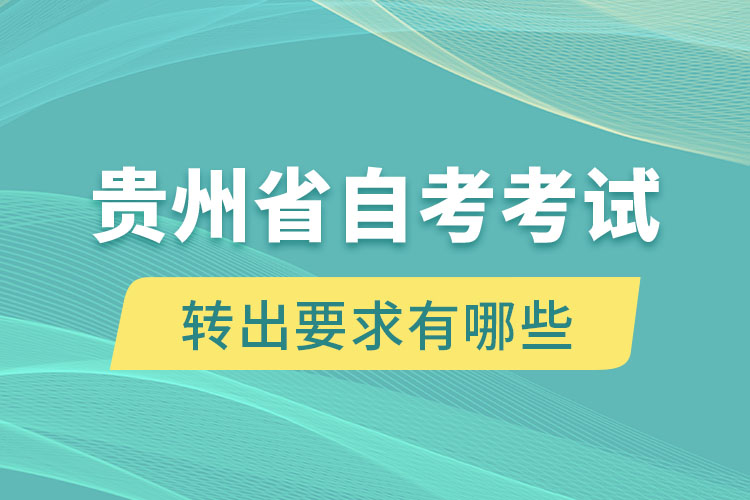 贵州省自考考试

转出要求有哪些